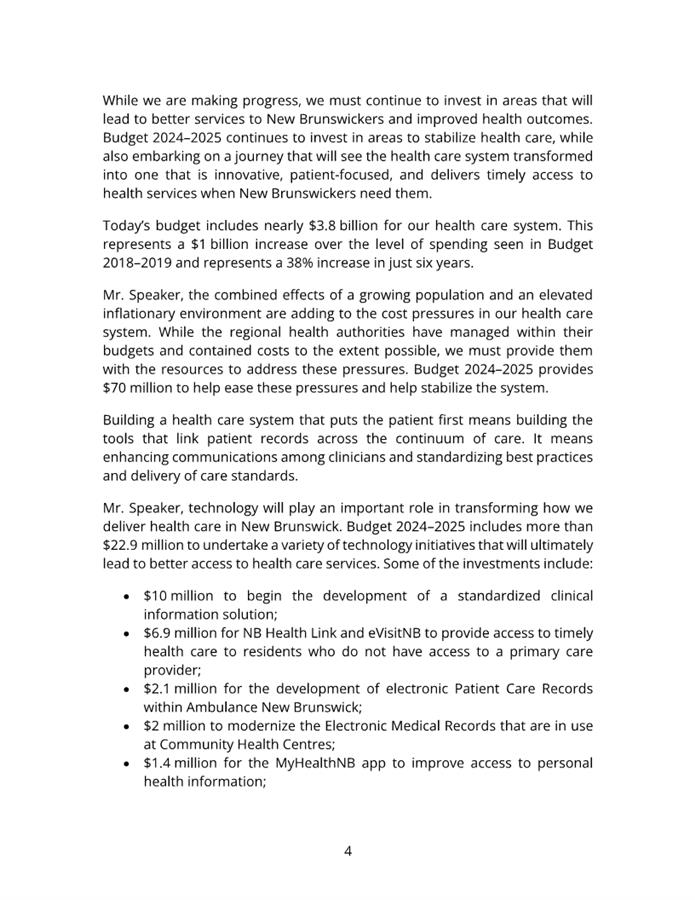 While we are making progress, we must continue to invest in areas that will lead to better services to New Brunswickers and improved health outcomes. Budget 2024–2025 continues to invest in areas to stabilize health care, while also embarking on a journey that will see the health care system transformed into one that is innovative, patient-focused, and delivers timely access to health services when New Brunswickers need them.

Today's budget includes nearly \$3.8 billion for our health care system. This represents a \$1 billion increase over the level of spending seen in Budget 2018–2019 and represents a 38% increase in just six years.

Mr. Speaker, the combined effects of a growing population and an elevated inflationary environment are adding to the cost pressures in our health care system. While the regional health authorities have managed within their budgets and contained costs to the extent possible, we must provide them with the resources to address these pressures. Budget 2024–2025 provides \$70 million to help ease these pressures and help stabilize the system.

Building a health care system that puts the patient first means building the tools that link patient records across the continuum of care. It means enhancing communications among clinicians and standardizing best practices and delivery of care standards.

Mr. Speaker, technology will play an important role in transforming how we deliver health care in New Brunswick. Budget 2024–2025 includes more than \$22.9 million to undertake a variety of technology initiatives that will ultimately lead to better access to health care services. Some of the investments include:

• \$10 million to begin the development of a standardized clinical information solution;
• \$6.9 million for NB Health Link and eVisitNB to provide access to timely health care to residents who do not have access to a primary care provider;
• \$2.1 million for the development of electronic Patient Care Records within Ambulance New Brunswick;
• \$2 million to modernize the Electronic Medical Records that are in use at Community Health Centres;
• \$1.4 million for the MyHealthNB app to improve access to personal health information;

4